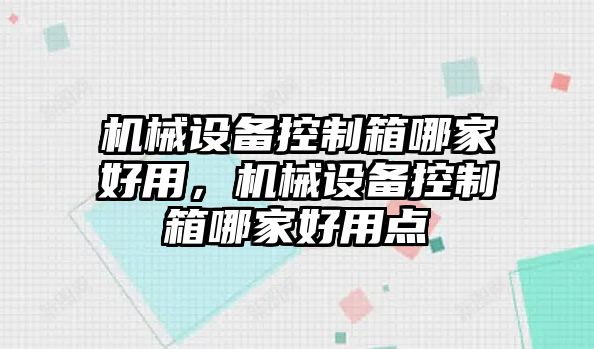 机械设备控制箱哪家好用，机械设备控制箱哪家好用点